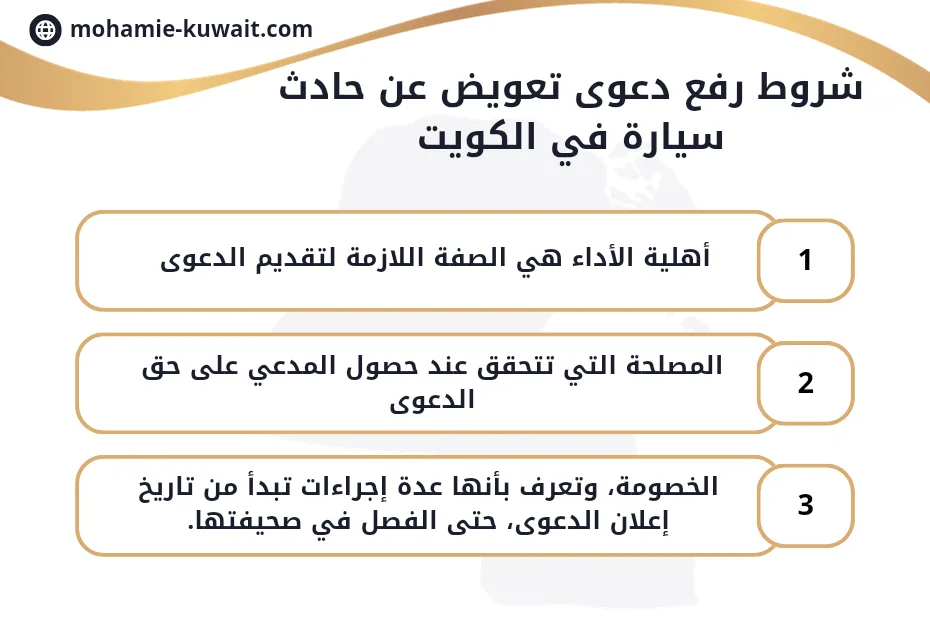 mohamie-kuwait.com

شروط رفع دعوى تعويض عن حادث سيارة في الكويت

1
أهلية الأداء هي الصفة اللازمة لتقديم الدعوى

2
المصلحة التي تتحقق عند حصول المدعي على حق الدعوى

3
الخصومة، وتعرف بأنها عدة إجراءات تبدأ من تاريخ إعلان الدعوى، حتى الفصل في صحيفتها.